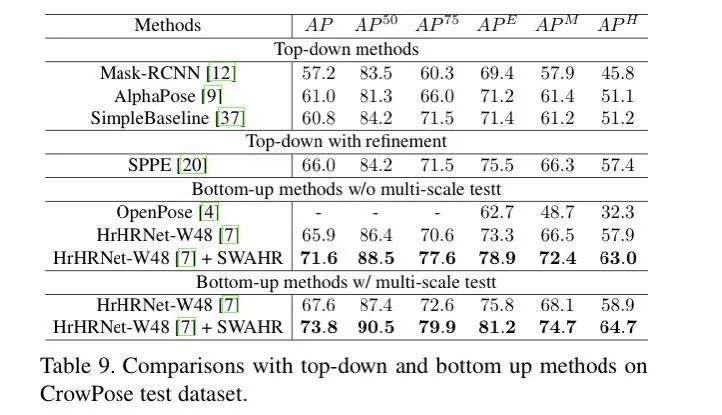 | Methods | $AP$ | $AP^{50}$ | $AP^{75}$ | $AP^{E}$ | $AP^{M}$ | $AP^{H}$ |
|---|---|---|---|---|---|---|
| Top-down methods | | | | | | |
| Mask-RCNN [12] | 57.2 | 83.5 | 60.3 | 69.4 | 57.9 | 45.8 |
| AlphaPose [9] | 61.0 | 81.3 | 66.0 | 71.2 | 61.4 | 51.1 |
| SimpleBaseline [37] | 60.8 | 84.2 | 71.5 | 71.4 | 61.2 | 51.2 |
| Top-down with refinement | | | | | | |
| SPPE [20] | 66.0 | 84.2 | 71.5 | 75.5 | 66.3 | 57.4 |
| Bottom-up methods w/o multi-scale testt | | | | | | |
| OpenPose [4] | - | - | - | 62.7 | 48.7 | 32.3 |
| HrHRNet-W48 [7] | 65.9 | 86.4 | 70.6 | 73.3 | 66.5 | 57.9 |
| HrHRNet-W48 [7] + SWAHR | 71.6 | 88.5 | 77.6 | 78.9 | 72.4 | 63.0 |
| Bottom-up methods w/ multi-scale testt | | | | | | |
| HrHRNet-W48 [7] | 67.6 | 87.4 | 72.6 | 75.8 | 68.1 | 58.9 |
| HrHRNet-W48 [7] + SWAHR | 73.8 | 90.5 | 79.9 | 81.2 | 74.7 | 64.7 |

Table 9. Comparisons with top-down and bottom up methods on CrowPose test dataset.